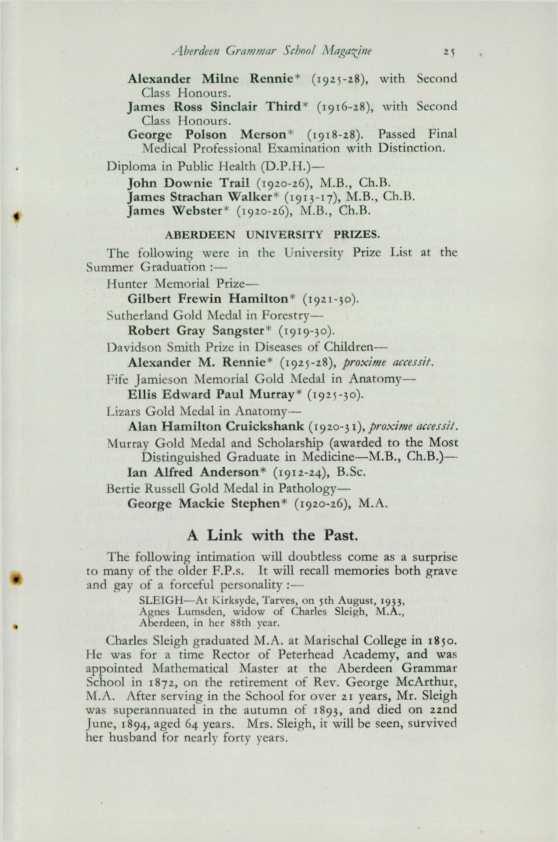 Aberdeen Grammar School Magazine 25

Alexander Milne Rennie* (1925-28), with Second Class Honours.
James Ross Sinclair Third* (1916-28), with Second Class Honours.
George Polson Merson* (1918-28). Passed Final Medical Professional Examination with Distinction.
Diploma in Public Health (D.P.H.)—
John Downie Trail (1920-26), M.B., Ch.B.
James Strachan Walker* (1913-17), M.B., Ch.B.
James Webster* (1920-26), M.B., Ch.B.

ABERDEEN UNIVERSITY PRIZES.

The following were in the University Prize List at the Summer Graduation :—
Hunter Memorial Prize—
Gilbert Frewin Hamilton* (1921-30).
Sutherland Gold Medal in Forestry—
Robert Gray Sangster* (1919-30).
Davidson Smith Prize in Diseases of Children—
Alexander M. Rennie* (1925-28), proxime accessit.
Fife Jamieson Memorial Gold Medal in Anatomy—
Ellis Edward Paul Murray* (1925-30).
Lizars Gold Medal in Anatomy—
Alan Hamilton Cruickshank (1920-31), proxime accessit.
Murray Gold Medal and Scholarship (awarded to the Most Distinguished Graduate in Medicine—M.B., Ch.B.)—
Ian Alfred Anderson* (1912-24), B.Sc.
Bertie Russell Gold Medal in Pathology—
George Mackie Stephen* (1920-26), M.A.

A Link with the Past.

The following intimation will doubtless come as a surprise to many of the older F.P.s. It will recall memories both grave and gay of a forceful personality :—

SLEIGH—At Kirksyde, Tarves, on 5th August, 1933, Agnes Lumsden, widow of Charles Sleigh, M.A., Aberdeen, in her 88th year.

Charles Sleigh graduated M.A. at Marischal College in 1850. He was for a time Rector of Peterhead Academy, and was appointed Mathematical Master at the Aberdeen Grammar School in 1872, on the retirement of Rev. George McArthur, M.A. After serving in the School for over 21 years, Mr. Sleigh was superannuated in the autumn of 1893, and died on 22nd June, 1894, aged 64 years. Mrs. Sleigh, it will be seen, survived her husband for nearly forty years.